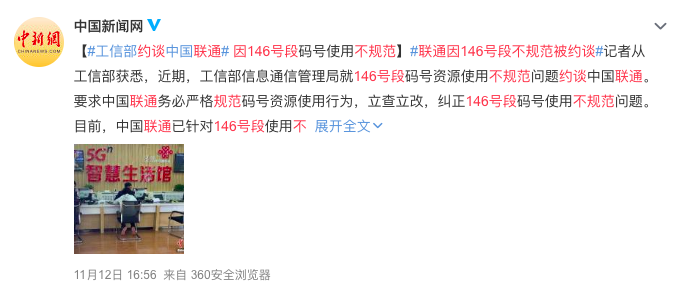 中新網
CHINANEWS.COM

中国新闻网

【#工信部约谈中国联通# 因146号段码号使用不规范】#联通因146号段不规范被约谈#记者从工信部获悉，近期，工信部信息通信管理局就146号段码号资源使用不规范问题约谈中国联通。要求中国联通务必严格规范码号资源使用行为，立查立改，纠正146号段码号使用不规范问题。目前，中国联通已针对146号段使用不 展开全文

5G 智慧生活馆

11月12日 16:56 来自 360安全浏览器